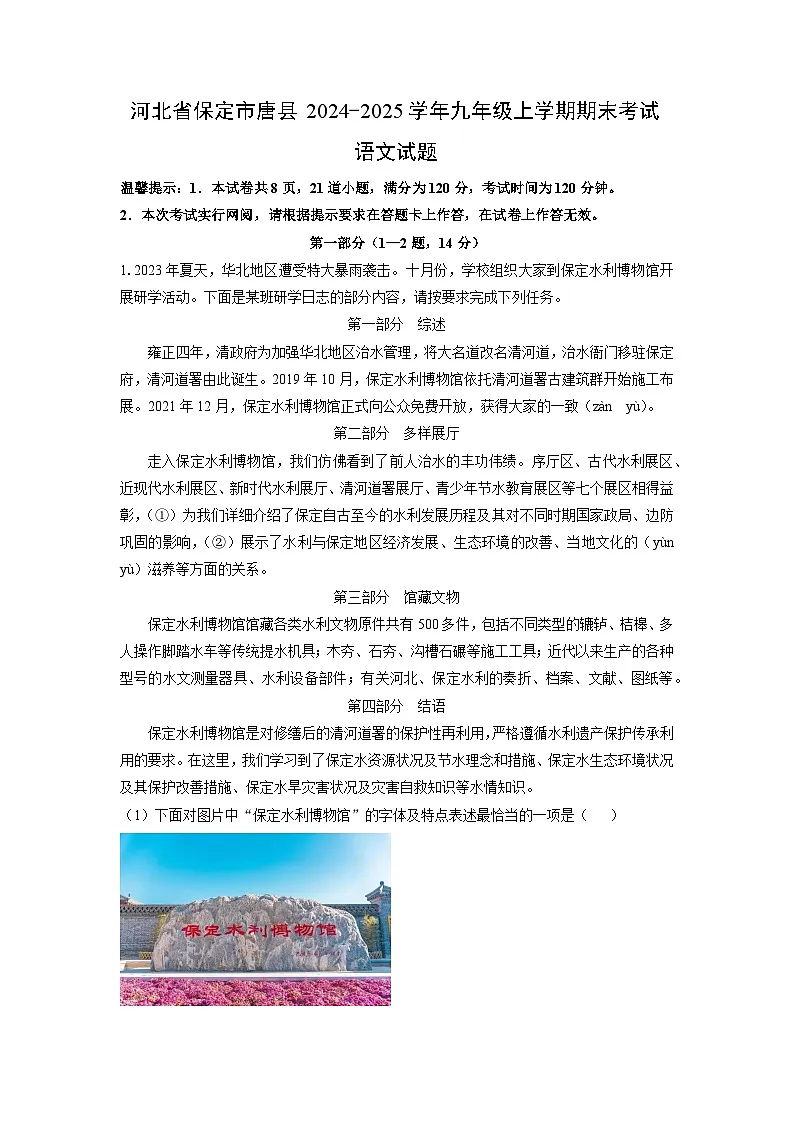 河北省保定市唐县 2024-2025 学年九年级上学期期末考试
语文试题

温馨提示：1．本试卷共 8 页，21 道小题，满分为 120 分，考试时间为 120 分钟。
2．本次考试实行网阅，请根据提示要求在答题卡上作答，在试卷上作答无效。

第一部分（1—2 题，14 分）

1. 2023 年夏天，华北地区遭受特大暴雨袭击。十月份，学校组织大家到保定水利博物馆开展研学活动。下面是某班研学日志的部分内容，请按要求完成下列任务。

第一部分 综述

雍正四年，清政府为加强华北地区治水管理，将大名道改名清河道，治水衙门移驻保定府，清河道署由此诞生。2019 年 10 月，保定水利博物馆依托清河道署古建筑群开始施工布展。2021 年 12 月，保定水利博物馆正式向公众免费开放，获得大家的一致（zàn yù)。

第二部分 多样展厅

走入保定水利博物馆，我们仿佛看到了前人治水的丰功伟绩。序厅区、古代水利展区、近现代水利展区、新时代水利展厅、清河道署展厅、青少年节水教育展区等七个展区相得益彰，(①）为我们详细介绍了保定自古至今的水利发展历程及其对不同时期国家政局、边防巩固的影响，(②）展示了水利与保定地区经济发展、生态环境的改善、当地文化的（yùn yù）滋养等方面的关系。

第三部分 馆藏文物

保定水利博物馆馆藏各类水利文物原件共有 500 多件，包括不同类型的辘轳、桔槔、多人操作脚踏水车等传统提水机具；木夯、石夯、沟槽石碾等施工工具；近代以来生产的各种型号的水文测量器具、水利设备部件；有关河北、保定水利的奏折、档案、文献、图纸等。

第四部分 结语

保定水利博物馆是对修缮后的清河道署的保护性再利用，严格遵循水利遗产保护传承利用的要求。在这里，我们学习到了保定水资源状况及节水理念和措施、保定水生态环境状况及其保护改善措施、保定水旱灾害状况及灾害自救知识等水情知识。

（1）下面对图片中“保定水利博物馆”的字体及特点表述最恰当的一项是（ ）

保定水利博物馆